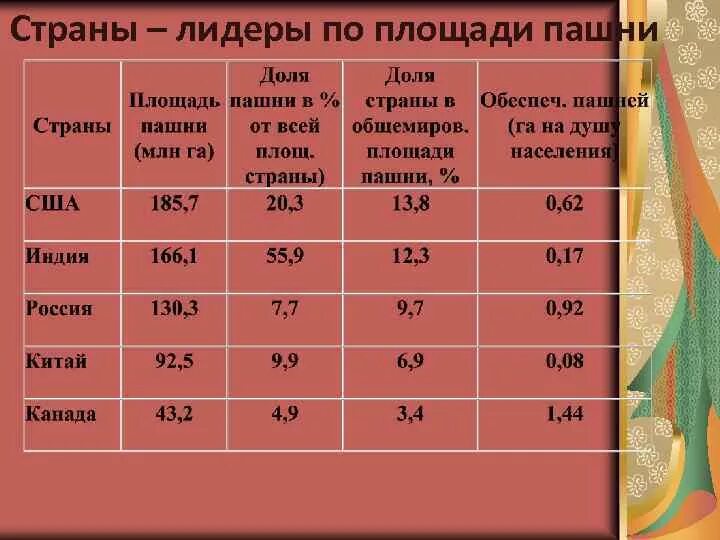 Страны – лидеры по площади пашни

| Страны | Площадь пашни (млн га) | Доля пашни в % от всей площ. страны) | Доля страны в общемиров. площади пашни, % | Обеспеч. пашней (га на душу населения) |
|---|---|---|---|---|
| США | 185,7 | 20,3 | 13,8 | 0,62 |
| Индия | 166,1 | 55,9 | 12,3 | 0,17 |
| Россия | 130,3 | 7,7 | 9,7 | 0,92 |
| Китай | 92,5 | 9,9 | 6,9 | 0,08 |
| Канада | 43,2 | 4,9 | 3,4 | 1,44 |